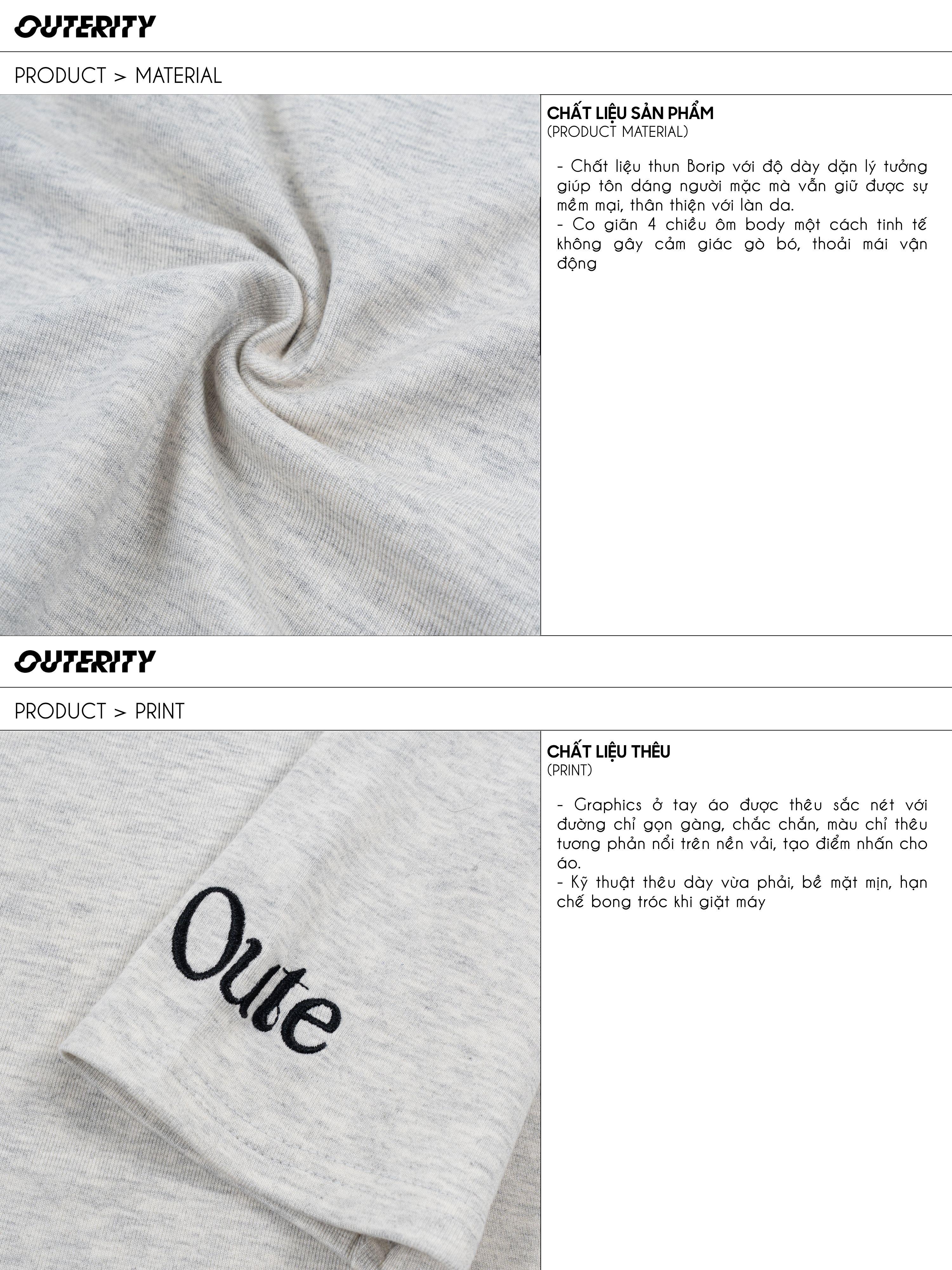 OUTERITY

PRODUCT > MATERIAL

CHẤT LIỆU SẢN PHẨM
(PRODUCT MATERIAL)

- Chất liệu thun Borip với độ dày dặn lý tưởng giúp tôn dáng người mặc mà vẫn giữ được sự mềm mại, thân thiện với làn da.
- Co giãn 4 chiều ôm body một cách tinh tế không gây cảm giác gò bó, thoải mái vận động

OUTERITY

PRODUCT > PRINT

Oute

CHẤT LIỆU THÊU
(PRINT)

- Graphics ở tay áo được thêu sắc nét với đường chỉ gọn gàng, chắc chắn, màu chỉ thêu tương phản nổi trên nền vải, tạo điểm nhấn cho áo.
- Kỹ thuật thêu dày vừa phải, bề mặt mịn, hạn chế bong tróc khi giặt máy